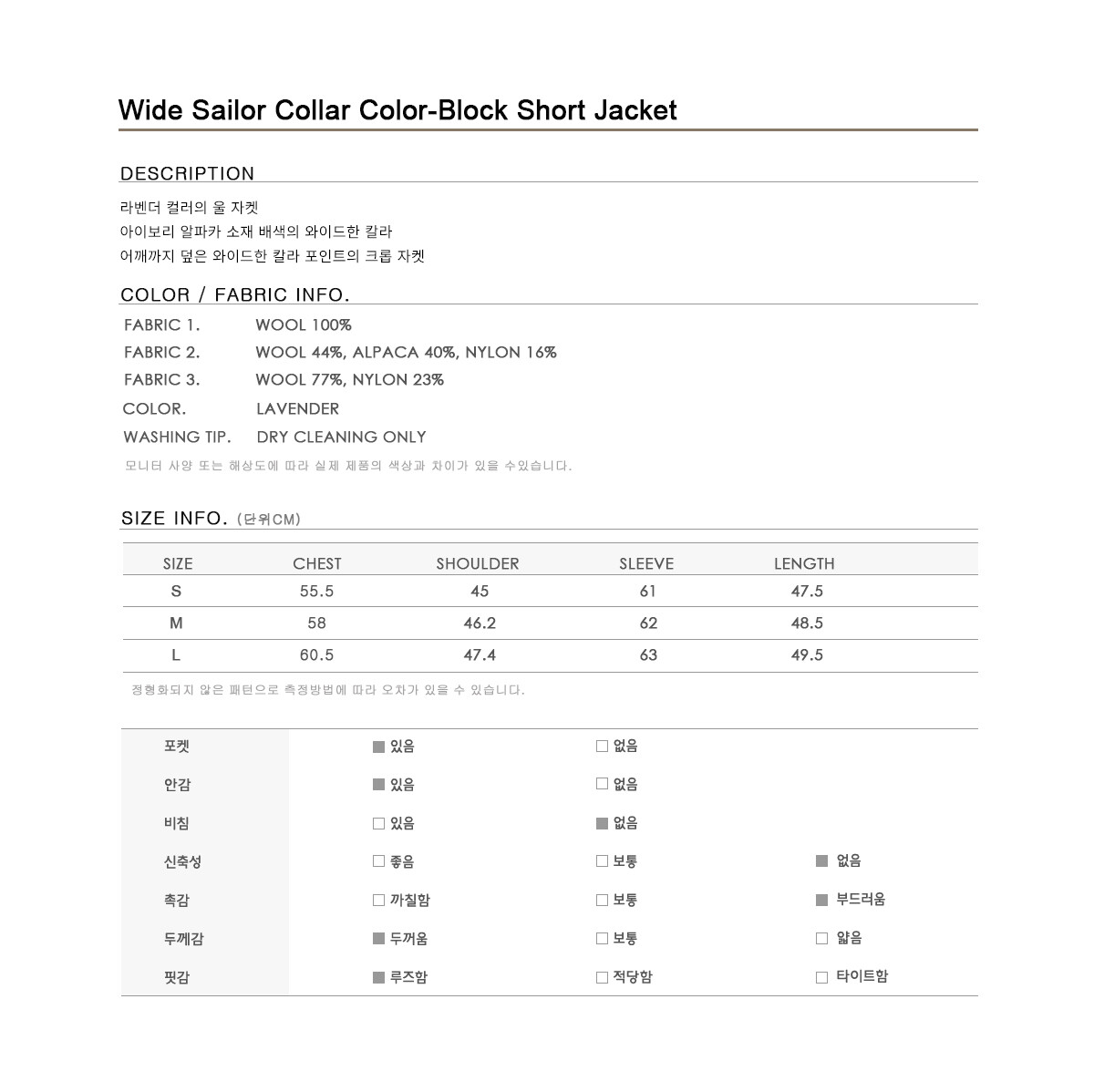 Wide Sailor Collar Color-Block Short Jacket

DESCRIPTION

라벤더 컬러의 울 자켓
아이보리 알파카 소재 배색의 와이드한 칼라
어깨까지 덮은 와이드한 칼라 포인트의 크롭 자켓

COLOR / FABRIC INFO.

| | |
|---|---|
| FABRIC 1. | WOOL 100% |
| FABRIC 2. | WOOL 44%, ALPACA 40%, NYLON 16% |
| FABRIC 3. | WOOL 77%, NYLON 23% |
| COLOR. | LAVENDER |
| WASHING TIP. | DRY CLEANING ONLY |

모니터 사양 또는 해상도에 따라 실제 제품의 색상과 차이가 있을 수있습니다.

SIZE INFO. (단위CM)

| SIZE | CHEST | SHOULDER | SLEEVE | LENGTH |
|---|---|---|---|---|
| S | 55.5 | 45 | 61 | 47.5 |
| M | 58 | 46.2 | 62 | 48.5 |
| L | 60.5 | 47.4 | 63 | 49.5 |

정형화되지 않은 패턴으로 측정방법에 따라 오차가 있을 수 있습니다.

| | | | |
|---|---|---|---|
| 포켓 | ■ 있음 | □ 없음 | |
| 안감 | ■ 있음 | □ 없음 | |
| 비침 | □ 있음 | ■ 없음 | |
| 신축성 | □ 좋음 | □ 보통 | ■ 없음 |
| 촉감 | □ 까칠함 | □ 보통 | ■ 부드러움 |
| 두께감 | ■ 두꺼움 | □ 보통 | □ 얇음 |
| 핏감 | ■ 루즈함 | □ 적당함 | □ 타이트함 |